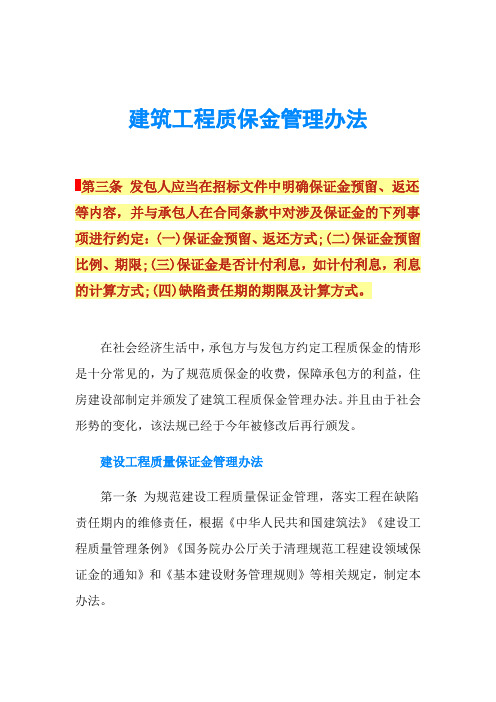 建筑工程质保金管理办法

第三条 发包人应当在招标文件中明确保证金预留、返还等内容，并与承包人在合同条款中对涉及保证金的下列事项进行约定：(一)保证金预留、返还方式；(二)保证金预留比例、期限；(三)保证金是否计付利息，如计付利息，利息的计算方式；(四)缺陷责任期的期限及计算方式。

在社会经济生活中，承包方与发包方约定工程质保金的情形是十分常见的，为了规范质保金的收费，保障承包方的利益，住房建设部制定并颁发了建筑工程质保金管理办法。并且由于社会形势的变化，该法规已经于今年被修改后再行颁发。

建设工程质量保证金管理办法

第一条 为规范建设工程质量保证金管理，落实工程在缺陷责任期内的维修责任，根据《中华人民共和国建筑法》《建设工程质量管理条例》《国务院办公厅关于清理规范工程建设领域保证金的通知》和《基本建设财务管理规则》等相关规定，制定本办法。